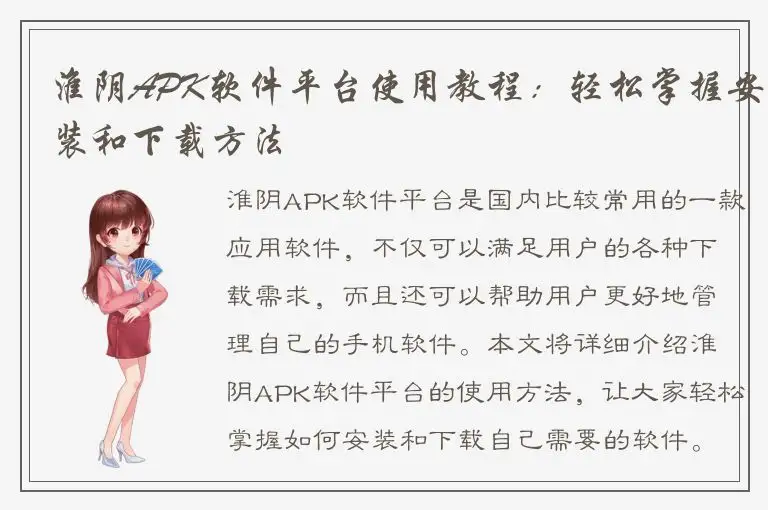 淮阴APK软件平台使用教程：轻松掌握安装和下载方法

淮阴APK软件平台是国内比较常用的一款应用软件，不仅可以满足用户的各种下载需求，而且还可以帮助用户更好地管理自己的手机软件。本文将详细介绍淮阴APK软件平台的使用方法，让大家轻松掌握如何安装和下载自己需要的软件。